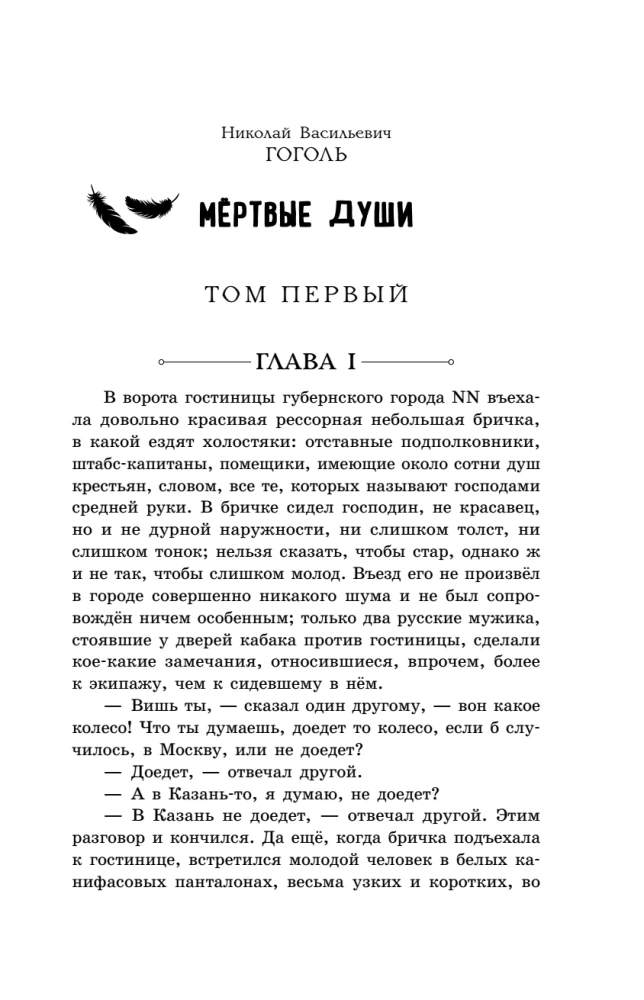 Николай Васильевич
ГОГОЛЬ

МЁРТВЫЕ ДУШИ

ТОМ ПЕРВЫЙ

ГЛАВА I

В ворота гостиницы губернского города NN въехала довольно красивая рессорная небольшая бричка, в какой ездят холостяки: отставные подполковники, штабс-капитаны, помещики, имеющие около сотни душ крестьян, словом, все те, которых называют господами средней руки. В бричке сидел господин, не красавец, но и не дурной наружности, ни слишком толст, ни слишком тонок; нельзя сказать, чтобы стар, однако ж и не так, чтобы слишком молод. Въезд его не произвёл в городе совершенно никакого шума и не был сопровождён ничем особенным; только два русские мужика, стоявшие у дверей кабака против гостиницы, сделали кое-какие замечания, относившиеся, впрочем, более к экипажу, чем к сидевшему в нём.

— Вишь ты, — сказал один другому, — вон какое колесо! Что ты думаешь, доедет то колесо, если б случилось, в Москву, или не доедет?

— Доедет, — отвечал другой.

— А в Казань-то, я думаю, не доедет?

— В Казань не доедет, — отвечал другой. Этим разговор и кончился. Да ещё, когда бричка подъехала к гостинице, встретился молодой человек в белых канифасовых панталонах, весьма узких и коротких, во